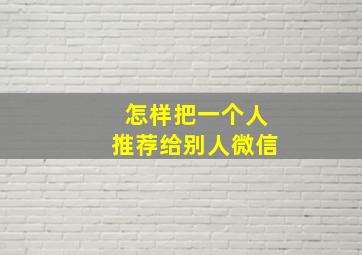 怎样把一个人
推荐给别人微信